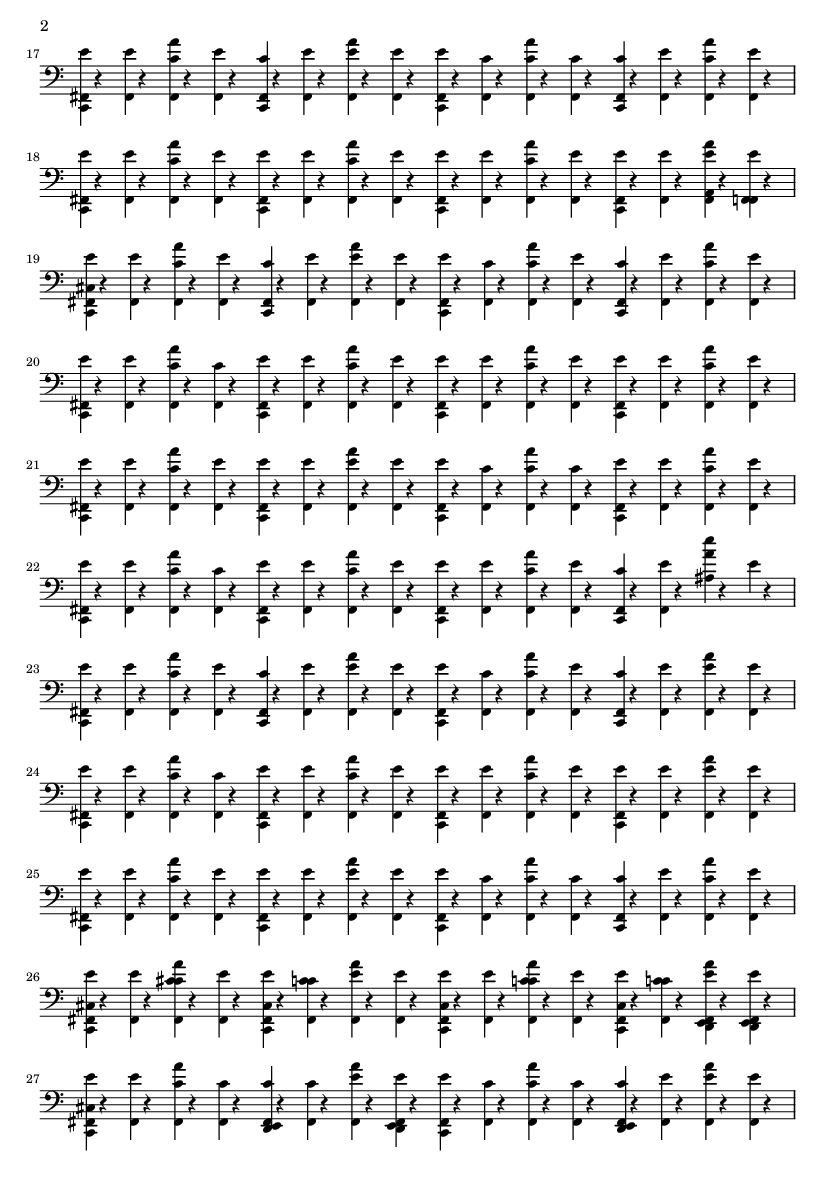 2

17

18

19

20

21

22

23

24

25

26

27